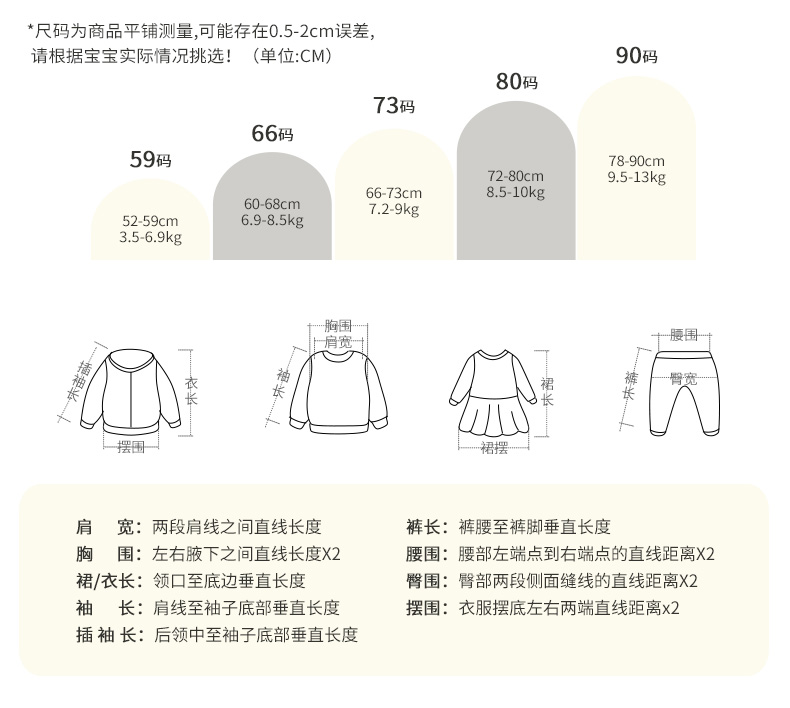 *尺码为商品平铺测量,可能存在0.5-2cm误差,
请根据宝宝实际情况挑选！（单位:CM）

59码
52-59cm
3.5-6.9kg

66码
60-68cm
6.9-8.5kg

73码
66-73cm
7.2-9kg

80码
72-80cm
8.5-10kg

90码
78-90cm
9.5-13kg

插袖长
衣长
摆围

胸围
肩宽
袖长

裙长
裙摆

腰围
裤长
臀宽

肩　宽：两段肩线之间直线长度
胸　围：左右腋下之间直线长度X2
裙/衣长：领口至底边垂直长度
袖　长：肩线至袖子底部垂直长度
插 袖 长：后领中至袖子底部垂直长度

裤长：裤腰至裤脚垂直长度
腰围：腰部左端点到右端点的直线距离X2
臀围：臀部两段侧面缝线的直线距离X2
摆围：衣服摆底左右两端直线距离x2